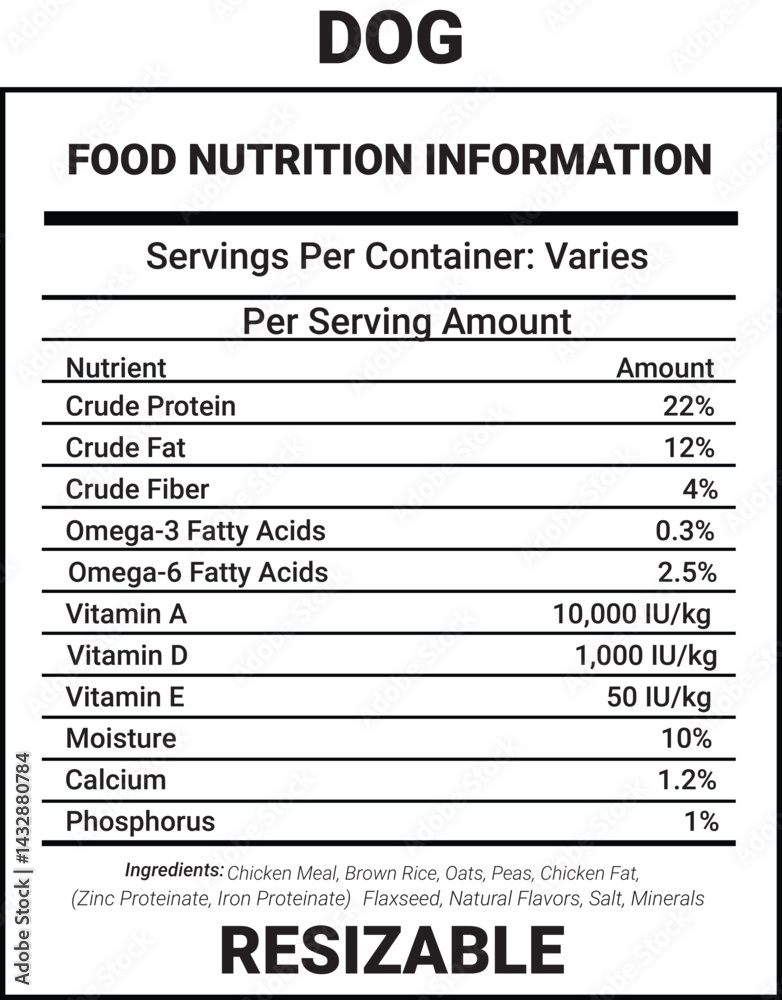 DOG

FOOD NUTRITION INFORMATION

Servings Per Container: Varies

Per Serving Amount

| Nutrient | Amount |
|---|---|
| Crude Protein | 22% |
| Crude Fat | 12% |
| Crude Fiber | 4% |
| Omega-3 Fatty Acids | 0.3% |
| Omega-6 Fatty Acids | 2.5% |
| Vitamin A | 10,000 IU/kg |
| Vitamin D | 1,000 IU/kg |
| Vitamin E | 50 IU/kg |
| Moisture | 10% |
| Calcium | 1.2% |
| Phosphorus | 1% |

Ingredients: Chicken Meal, Brown Rice, Oats, Peas, Chicken Fat, (Zinc Proteinate, Iron Proteinate) Flaxseed, Natural Flavors, Salt, Minerals

RESIZABLE

Adobe Stock | #1432880784